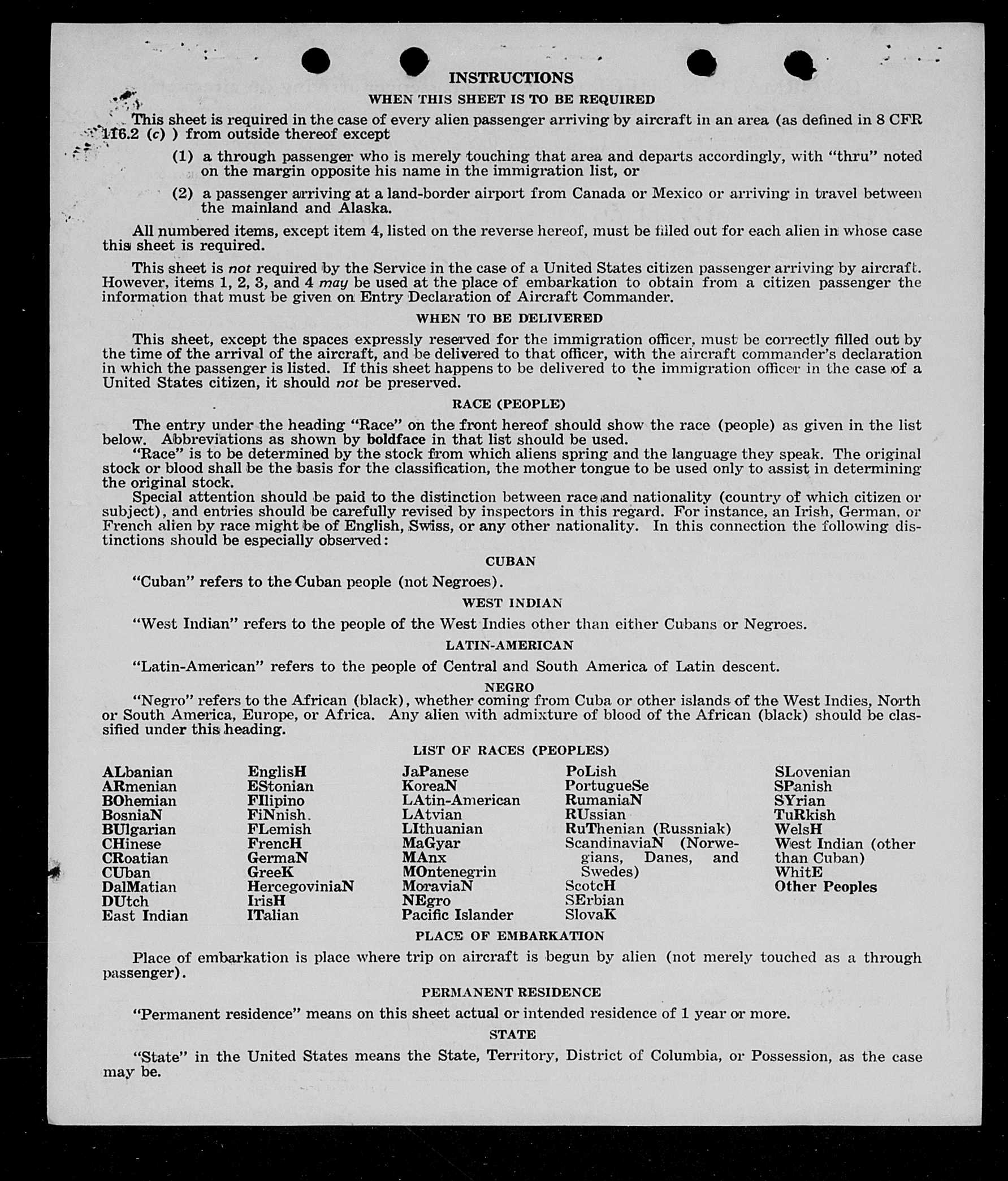 INSTRUCTIONS

WHEN THIS SHEET IS TO BE REQUIRED

This sheet is required in the case of every alien passenger arriving by aircraft in an area (as defined in 8 CFR 116.2 (c) ) from outside thereof except

(1) a through passenger who is merely touching that area and departs accordingly, with "thru" noted on the margin opposite his name in the immigration list, or

(2) a passenger arriving at a land-border airport from Canada or Mexico or arriving in travel between the mainland and Alaska.

All numbered items, except item 4, listed on the reverse hereof, must be filled out for each alien in whose case this sheet is required.

This sheet is not required by the Service in the case of a United States citizen passenger arriving by aircraft. However, items 1, 2, 3, and 4 may be used at the place of embarkation to obtain from a citizen passenger the information that must be given on Entry Declaration of Aircraft Commander.

WHEN TO BE DELIVERED

This sheet, except the spaces expressly reserved for the immigration officer, must be correctly filled out by the time of the arrival of the aircraft, and be delivered to that officer, with the aircraft commander's declaration in which the passenger is listed. If this sheet happens to be delivered to the immigration officer in the case of a United States citizen, it should not be preserved.

RACE (PEOPLE)

The entry under the heading "Race" on the front hereof should show the race (people) as given in the list below. Abbreviations as shown by boldface in that list should be used.

"Race" is to be determined by the stock from which aliens spring and the language they speak. The original stock or blood shall be the basis for the classification, the mother tongue to be used only to assist in determining the original stock.

Special attention should be paid to the distinction between race and nationality (country of which citizen or subject), and entries should be carefully revised by inspectors in this regard. For instance, an Irish, German, or French alien by race might be of English, Swiss, or any other nationality. In this connection the following distinctions should be especially observed:

CUBAN

"Cuban" refers to the Cuban people (not Negroes).

WEST INDIAN

"West Indian" refers to the people of the West Indies other than either Cubans or Negroes.

LATIN-AMERICAN

"Latin-American" refers to the people of Central and South America of Latin descent.

NEGRO

"Negro" refers to the African (black), whether coming from Cuba or other islands of the West Indies, North or South America, Europe, or Africa. Any alien with admixture of blood of the African (black) should be classified under this heading.

LIST OF RACES (PEOPLES)

ALbanian
ARmenian
BOhemian
BosniaN
BUlgarian
CHinese
CRoatian
CUban
DalMatian
DUtch
East Indian

EnglisH
EStonian
FIlipino
FiNnish.
FLemish
FrencH
GermaN
GreeK
HercegoviniaN
IrisH
ITalian

JaPanese
KoreaN
LAtin-American
LAtvian
LIthuanian
MaGyar
MAnx
MOntenegrin
MoraviaN
NEgro
Pacific Islander

PoLish
PortugueSe
RumaniaN
RUssian
RuThenian (Russniak)
ScandinaviaN (Norwegians, Danes, and Swedes)
ScotcH
SErbian
SlovaK

SLovenian
SPanish
SYrian
TuRkish
WelsH
West Indian (other than Cuban)
WhitE
Other Peoples

PLACE OF EMBARKATION

Place of embarkation is place where trip on aircraft is begun by alien (not merely touched as a through passenger).

PERMANENT RESIDENCE

"Permanent residence" means on this sheet actual or intended residence of 1 year or more.

STATE

"State" in the United States means the State, Territory, District of Columbia, or Possession, as the case may be.